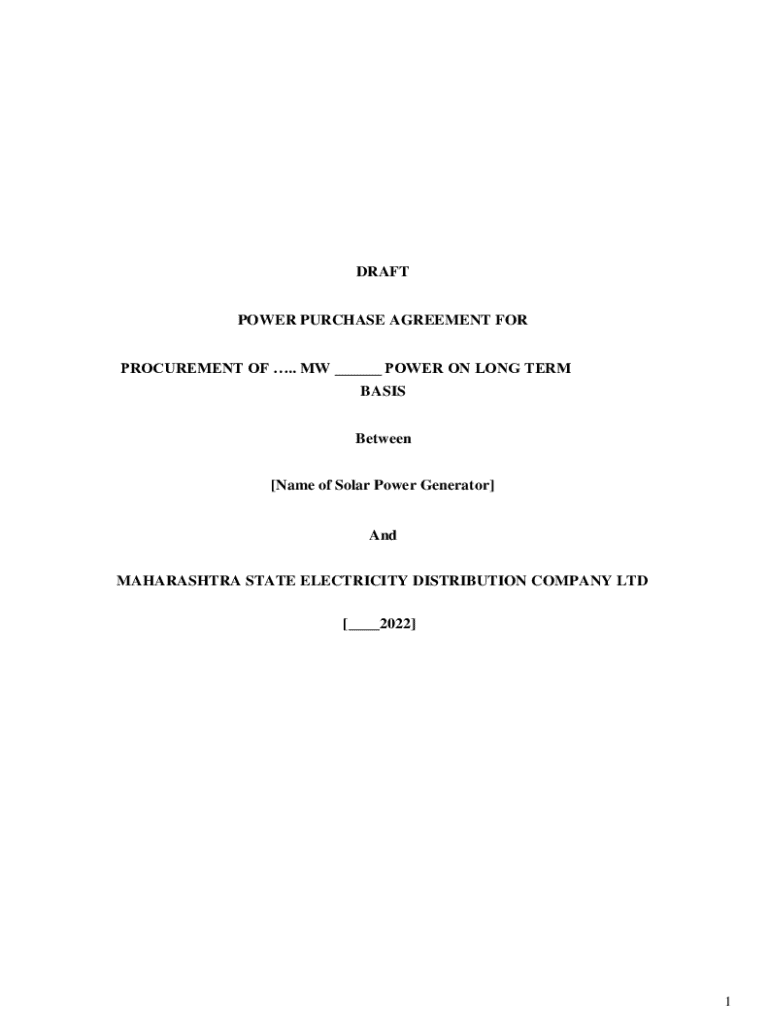 DRAFT

POWER PURCHASE AGREEMENT FOR

PROCUREMENT OF ….. MW ____ POWER ON LONG TERM BASIS

Between

[Name of Solar Power Generator]

And

MAHARASHTRA STATE ELECTRICITY DISTRIBUTION COMPANY LTD

[____2022]

1